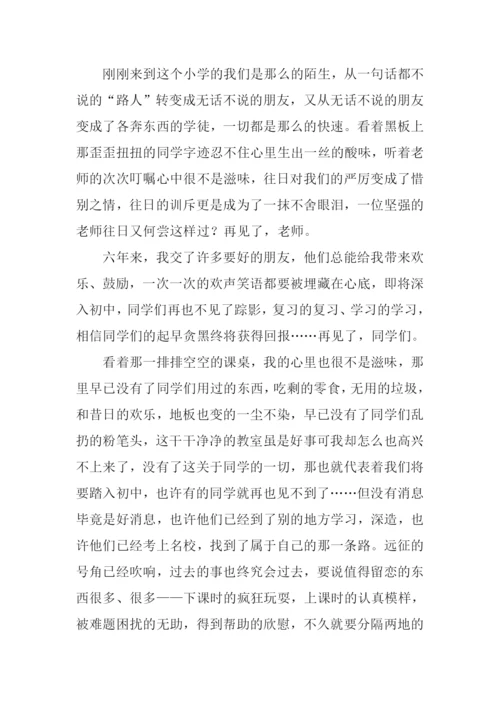 刚刚来到这个小学的我们是那么的陌生，从一句话都不说的“路人”转变成无话不说的朋友，又从无话不说的朋友变成了各奔东西的学徒，一切都是那么的快速。看着黑板上那歪歪扭扭的同学字迹忍不住心里生出一丝的酸味，听着老师的次次叮嘱心中很不是滋味，往日对我们的严厉变成了惜别之情，往日的训斥更是成为了一抹不舍眼泪，一位坚强的老师往日又何尝这样过？再见了，老师。

六年来，我交了许多要好的朋友，他们总能给我带来欢乐、鼓励，一次一次的欢声笑语都要被埋藏在心底，即将深入初中，同学们再也不见了踪影，复习的复习、学习的学习，相信同学们的起早贪黑终将获得回报……再见了，同学们。

看着那一排排空空的课桌，我的心里也很不是滋味，那里早已没有了同学们用过的东西，吃剩的零食，无用的垃圾，和昔日的欢乐，地板也变的一尘不染，早已没有了同学们乱扔的粉笔头，这干干净净的教室虽是好事可我却怎么也高兴不上来了，没有了这关于同学的一切，那也就代表着我们将要踏入初中，也许有的同学就再也见不到了……但没有消息毕竟是好消息，也许他们已经到了别的地方学习，深造，也许他们已经考上名校，找到了属于自己的那一条路。远征的号角已经吹响，过去的事也终究会过去，要说值得留恋的东西很多、很多——下课时的疯狂玩耍，上课时的认真模样，被难题困扰的无助，得到帮助的欣慰，不久就要分隔两地的